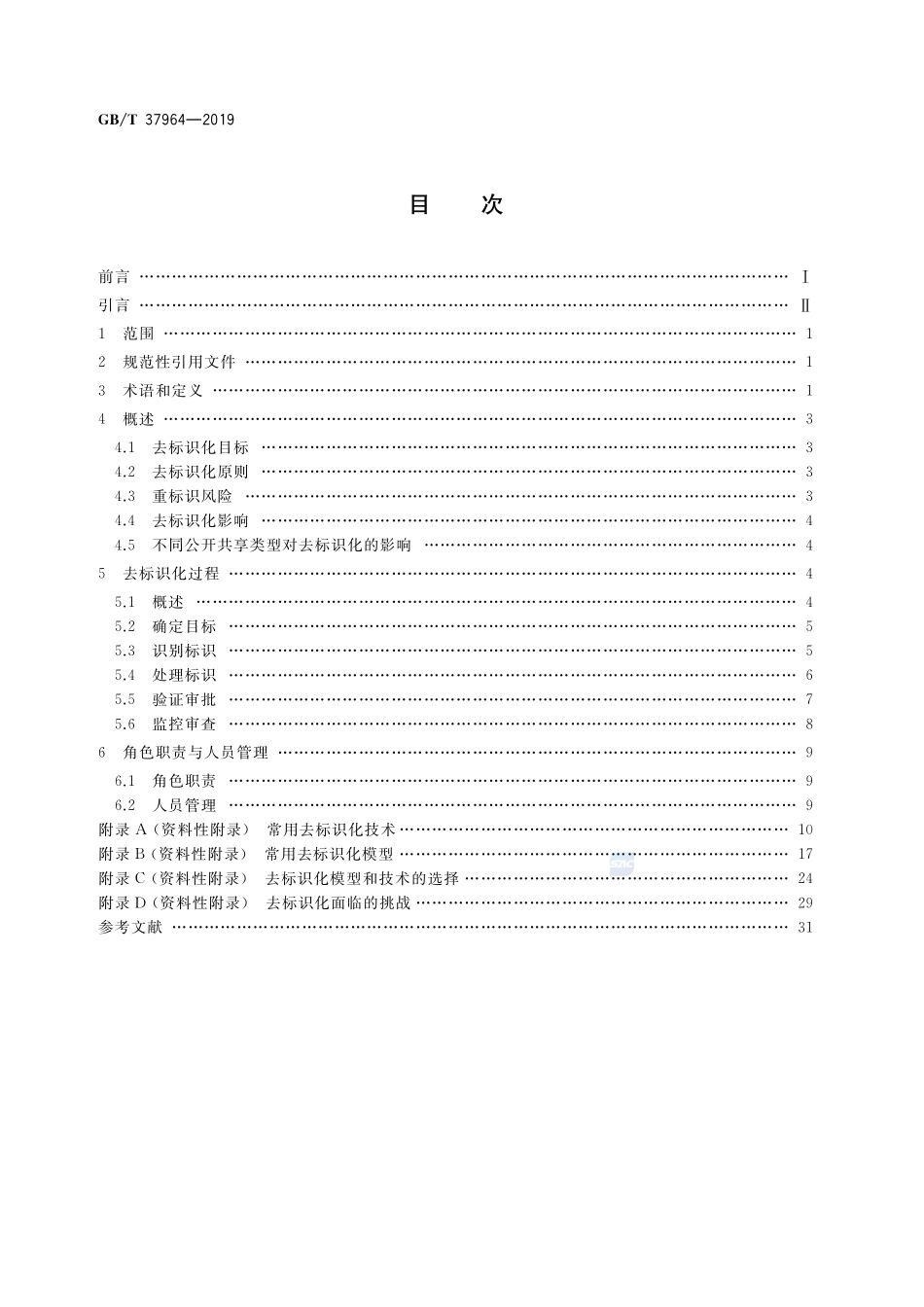 GB/T 37964—2019

目　次

前言 …… Ⅰ
引言 …… Ⅱ
1　范围 …… 1
2　规范性引用文件 …… 1
3　术语和定义 …… 1
4　概述 …… 3
4.1　去标识化目标 …… 3
4.2　去标识化原则 …… 3
4.3　重标识风险 …… 3
4.4　去标识化影响 …… 4
4.5　不同公开共享类型对去标识化的影响 …… 4
5　去标识化过程 …… 4
5.1　概述 …… 4
5.2　确定目标 …… 5
5.3　识别标识 …… 5
5.4　处理标识 …… 6
5.5　验证审批 …… 7
5.6　监控审查 …… 8
6　角色职责与人员管理 …… 9
6.1　角色职责 …… 9
6.2　人员管理 …… 9
附录 A（资料性附录）　常用去标识化技术 …… 10
附录 B（资料性附录）　常用去标识化模型 …… 17
附录 C（资料性附录）　去标识化模型和技术的选择 …… 24
附录 D（资料性附录）　去标识化面临的挑战 …… 29
参考文献 …… 31